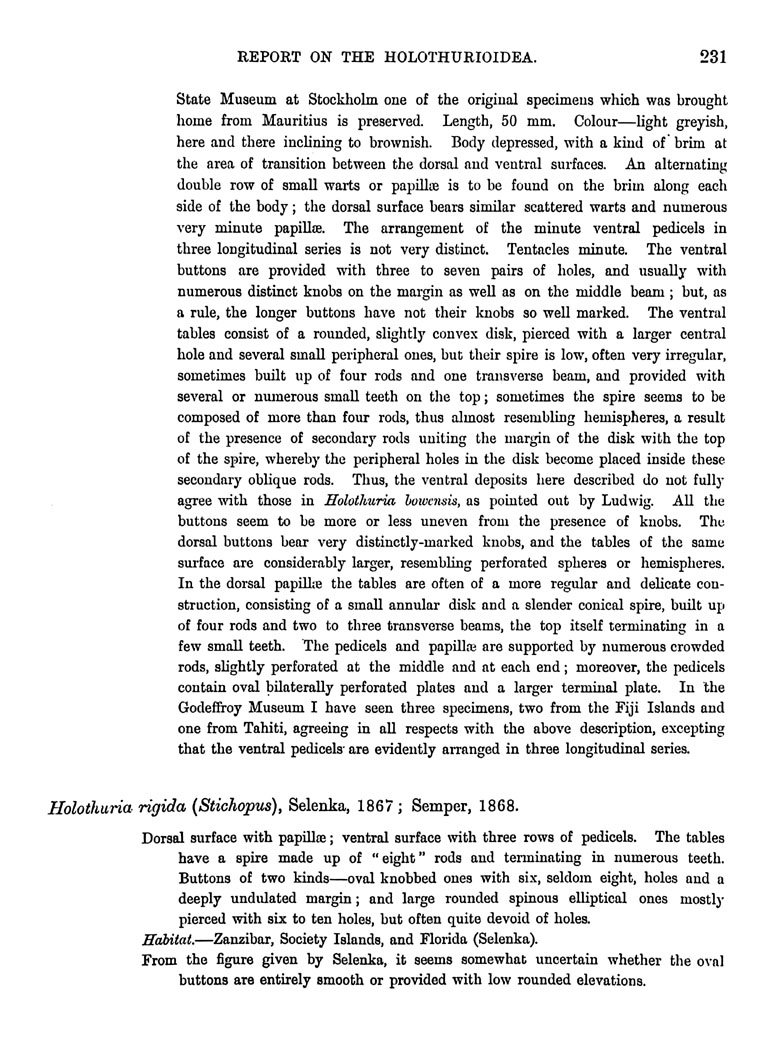 REPORT ON THE HOLOTHURIOIDEA. 231

State Museum at Stockholm one of the original specimens which was brought home from Mauritius is preserved. Length, 50 mm. Colour—light greyish, here and there inclining to brownish. Body depressed, with a kind of brim at the area of transition between the dorsal and ventral surfaces. An alternating double row of small warts or papillæ is to be found on the brim along each side of the body; the dorsal surface bears similar scattered warts and numerous very minute papillæ. The arrangement of the minute ventral pedicels in three longitudinal series is not very distinct. Tentacles minute. The ventral buttons are provided with three to seven pairs of holes, and usually with numerous distinct knobs on the margin as well as on the middle beam; but, as a rule, the longer buttons have not their knobs so well marked. The ventral tables consist of a rounded, slightly convex disk, pierced with a larger central hole and several small peripheral ones, but their spire is low, often very irregular, sometimes built up of four rods and one transverse beam, and provided with several or numerous small teeth on the top; sometimes the spire seems to be composed of more than four rods, thus almost resembling hemispheres, a result of the presence of secondary rods uniting the margin of the disk with the top of the spire, whereby the peripheral holes in the disk become placed inside these secondary oblique rods. Thus, the ventral deposits here described do not fully agree with those in Holothuria bowensis, as pointed out by Ludwig. All the buttons seem to be more or less uneven from the presence of knobs. The dorsal buttons bear very distinctly-marked knobs, and the tables of the same surface are considerably larger, resembling perforated spheres or hemispheres. In the dorsal papillæ the tables are often of a more regular and delicate construction, consisting of a small annular disk and a slender conical spire, built up of four rods and two to three transverse beams, the top itself terminating in a few small teeth. The pedicels and papillæ are supported by numerous crowded rods, slightly perforated at the middle and at each end; moreover, the pedicels contain oval bilaterally perforated plates and a larger terminal plate. In the Godeffroy Museum I have seen three specimens, two from the Fiji Islands and one from Tahiti, agreeing in all respects with the above description, excepting that the ventral pedicels are evidently arranged in three longitudinal series.

Holothuria rigida (Stichopus), Selenka, 1867; Semper, 1868.

Dorsal surface with papillæ; ventral surface with three rows of pedicels. The tables have a spire made up of "eight" rods and terminating in numerous teeth. Buttons of two kinds—oval knobbed ones with six, seldom eight, holes and a deeply undulated margin; and large rounded spinous elliptical ones mostly pierced with six to ten holes, but often quite devoid of holes.

Habitat.—Zanzibar, Society Islands, and Florida (Selenka).

From the figure given by Selenka, it seems somewhat uncertain whether the oval buttons are entirely smooth or provided with low rounded elevations.